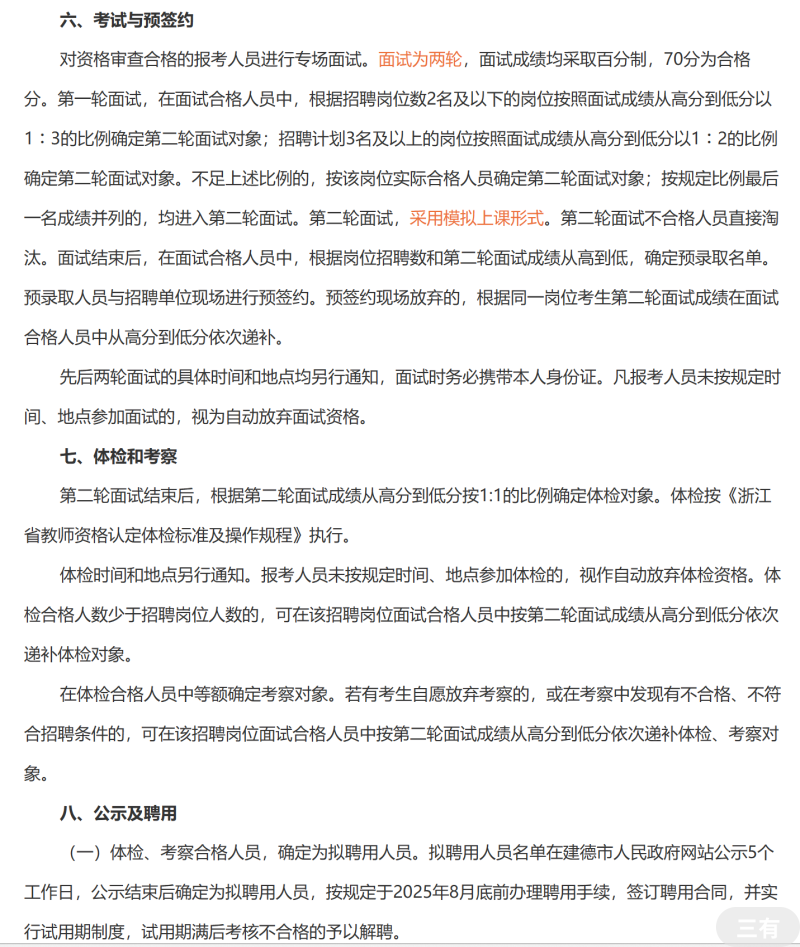 六、考试与预签约

对资格审查合格的报考人员进行专场面试。面试为两轮，面试成绩均采取百分制，70分为合格分。第一轮面试，在面试合格人员中，根据招聘岗位数2名及以下的岗位按照面试成绩从高分到低分以1：3的比例确定第二轮面试对象；招聘计划3名及以上的岗位按照面试成绩从高分到低分以1：2的比例确定第二轮面试对象。不足上述比例的，按该岗位实际合格人员确定第二轮面试对象；按规定比例最后一名成绩并列的，均进入第二轮面试。第二轮面试，采用模拟上课形式。第二轮面试不合格人员直接淘汰。面试结束后，在面试合格人员中，根据岗位招聘数和第二轮面试成绩从高到低，确定预录取名单。预录取人员与招聘单位现场进行预签约。预签约现场放弃的，根据同一岗位考生第二轮面试成绩在面试合格人员中从高分到低分依次递补。

先后两轮面试的具体时间和地点均另行通知，面试时务必携带本人身份证。凡报考人员未按规定时间、地点参加面试的，视为自动放弃面试资格。

七、体检和考察

第二轮面试结束后，根据第二轮面试成绩从高分到低分按1:1的比例确定体检对象。体检按《浙江省教师资格认定体检标准及操作规程》执行。

体检时间和地点另行通知。报考人员未按规定时间、地点参加体检的，视作自动放弃体检资格。体检合格人数少于招聘岗位人数的，可在该招聘岗位面试合格人员中按第二轮面试成绩从高分到低分依次递补体检对象。

在体检合格人员中等额确定考察对象。若有考生自愿放弃考察的，或在考察中发现有不合格、不符合招聘条件的，可在该招聘岗位面试合格人员中按第二轮面试成绩从高分到低分依次递补体检、考察对象。

八、公示及聘用

（一）体检、考察合格人员，确定为拟聘用人员。拟聘用人员名单在建德市人民政府网站公示5个工作日，公示结束后确定为拟聘用人员，按规定于2025年8月底前办理聘用手续，签订聘用合同，并实行试用期制度，试用期满后考核不合格的予以解聘。

三有